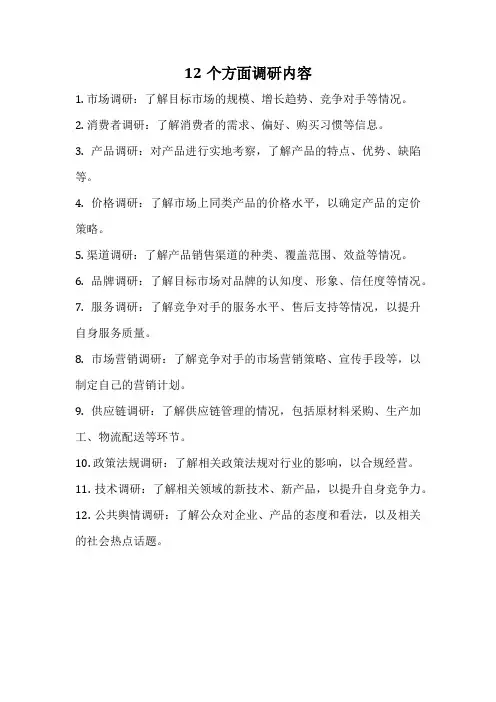 12 个方面调研内容

1. 市场调研：了解目标市场的规模、增长趋势、竞争对手等情况。

2. 消费者调研：了解消费者的需求、偏好、购买习惯等信息。

3. 产品调研：对产品进行实地考察，了解产品的特点、优势、缺陷等。

4. 价格调研：了解市场上同类产品的价格水平，以确定产品的定价策略。

5. 渠道调研：了解产品销售渠道的种类、覆盖范围、效益等情况。

6. 品牌调研：了解目标市场对品牌的认知度、形象、信任度等情况。

7. 服务调研：了解竞争对手的服务水平、售后支持等情况，以提升自身服务质量。

8. 市场营销调研：了解竞争对手的市场营销策略、宣传手段等，以制定自己的营销计划。

9. 供应链调研：了解供应链管理的情况，包括原材料采购、生产加工、物流配送等环节。

10. 政策法规调研：了解相关政策法规对行业的影响，以合规经营。

11. 技术调研：了解相关领域的新技术、新产品，以提升自身竞争力。

12. 公共舆情调研：了解公众对企业、产品的态度和看法，以及相关的社会热点话题。